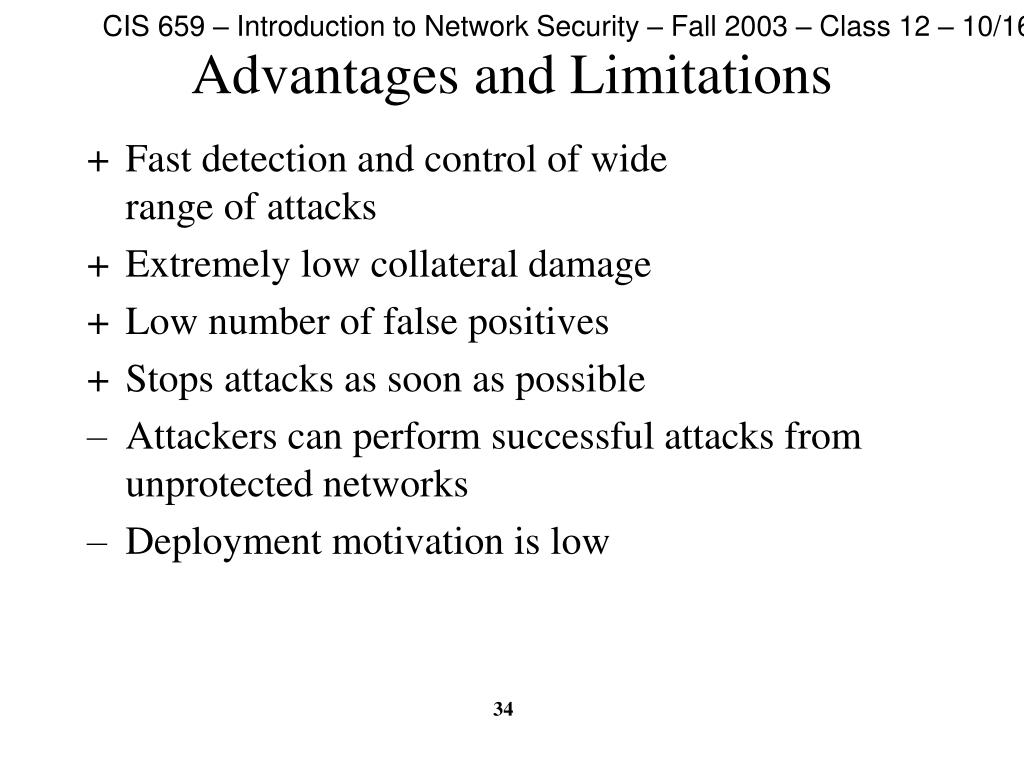 CIS 659 – Introduction to Network Security – Fall 2003 – Class 12 – 10/16

Advantages and Limitations

+ Fast detection and control of wide range of attacks

+ Extremely low collateral damage

+ Low number of false positives

+ Stops attacks as soon as possible

– Attackers can perform successful attacks from unprotected networks

– Deployment motivation is low

34